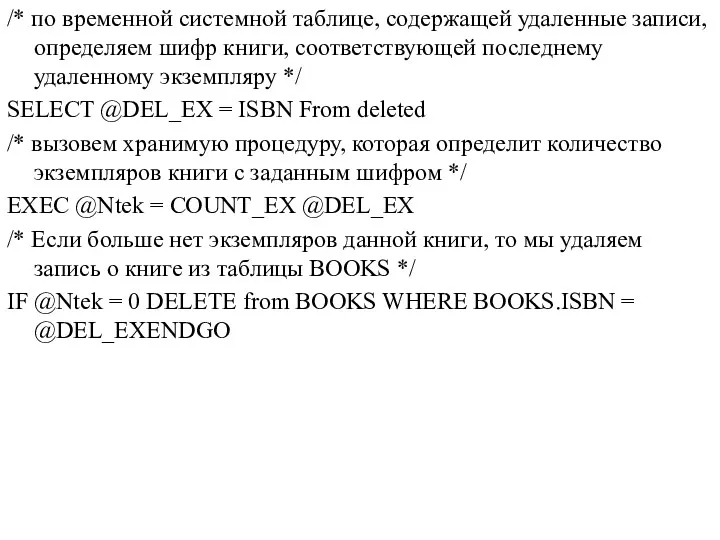 /* по временной системной таблице, содержащей удаленные записи, определяем шифр книги, соответствующей последнему удаленному экземпляру */

SELECT @DEL_EX = ISBN From deleted

/* вызовем хранимую процедуру, которая определит количество экземпляров книги с заданным шифром */

EXEC @Ntek = COUNT_EX @DEL_EX

/* Если больше нет экземпляров данной книги, то мы удаляем запись о книге из таблицы BOOKS */

IF @Ntek = 0 DELETE from BOOKS WHERE BOOKS.ISBN = @DEL_EXENDGO